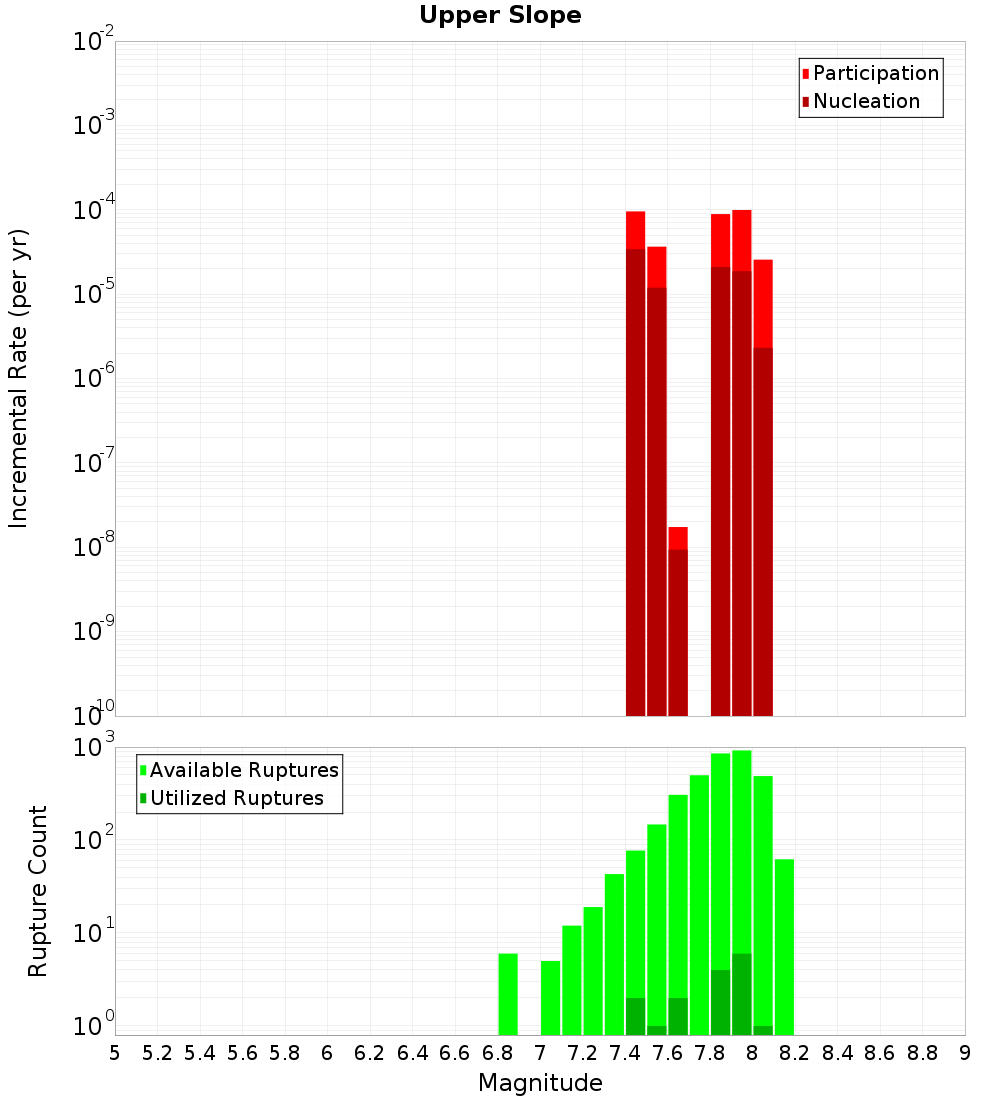 Upper Slope

Participation
Nucleation

Incremental Rate (per yr)

$10^{-2}$
$10^{-3}$
$10^{-4}$
$10^{-5}$
$10^{-6}$
$10^{-7}$
$10^{-8}$
$10^{-9}$
$10^{-10}$

Available Ruptures
Utilized Ruptures

Rupture Count

$10^{3}$
$10^{2}$
$10^{1}$
$10^{0}$

5 5.2 5.4 5.6 5.8 6 6.2 6.4 6.6 6.8 7 7.2 7.4 7.6 7.8 8 8.2 8.4 8.6 8.8 9

Magnitude